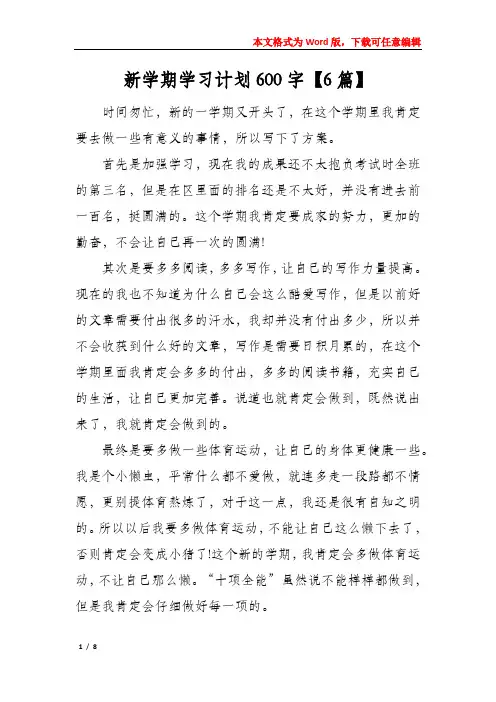 本文格式为Word版，下载可任意编辑

新学期学习计划600字【6篇】

时间匆忙，新的一学期又开头了，在这个学期里我肯定要去做一些有意义的事情，所以写下了方案。

首先是加强学习，现在我的成果还不太抱负考试时全班的第三名，但是在区里面的排名还是不太好，并没有进去前一百名，挺圆满的。这个学期我肯定要成家的努力，更加的勤奋，不会让自己再一次的圆满!

其次是要多多阅读，多多写作，让自己的写作力量提高。现在的我也不知道为什么自己会这么酷爱写作，但是以前好的文章需要付出很多的汗水，我却并没有付出多少，所以并不会收获到什么好的文章，写作是需要日积月累的，在这个学期里面我肯定会多多的付出，多多的阅读书籍，充实自己的生活，让自己更加完善。说道也就肯定会做到，既然说出来了，我就肯定会做到的。

最终是要多做一些体育运动，让自己的身体更健康一些。我是个小懒虫，平常什么都不爱做，就连多走一段路都不情愿，更别提体育熬炼了，对于这一点，我还是很有自知之明的。所以以后我要多做体育运动，不能让自己这么懒下去了，否则肯定会变成小猪了!这个新的学期，我肯定会多做体育运动，不让自己那么懒。“十项全能”虽然说不能样样都做到，但是我肯定会仔细做好每一项的。

1 / 8